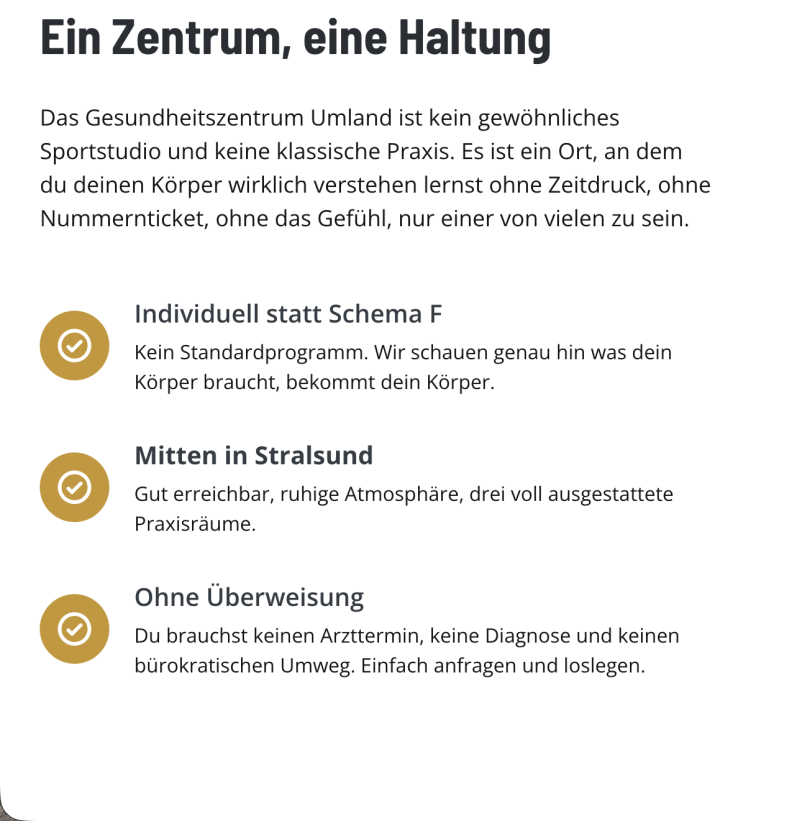 Ein Zentrum, eine Haltung

Das Gesundheitszentrum Umland ist kein gewöhnliches Sportstudio und keine klassische Praxis. Es ist ein Ort, an dem du deinen Körper wirklich verstehen lernst ohne Zeitdruck, ohne Nummernticket, ohne das Gefühl, nur einer von vielen zu sein.

Individuell statt Schema F
Kein Standardprogramm. Wir schauen genau hin was dein Körper braucht, bekommt dein Körper.

Mitten in Stralsund
Gut erreichbar, ruhige Atmosphäre, drei voll ausgestattete Praxisräume.

Ohne Überweisung
Du brauchst keinen Arzttermin, keine Diagnose und keinen bürokratischen Umweg. Einfach anfragen und loslegen.